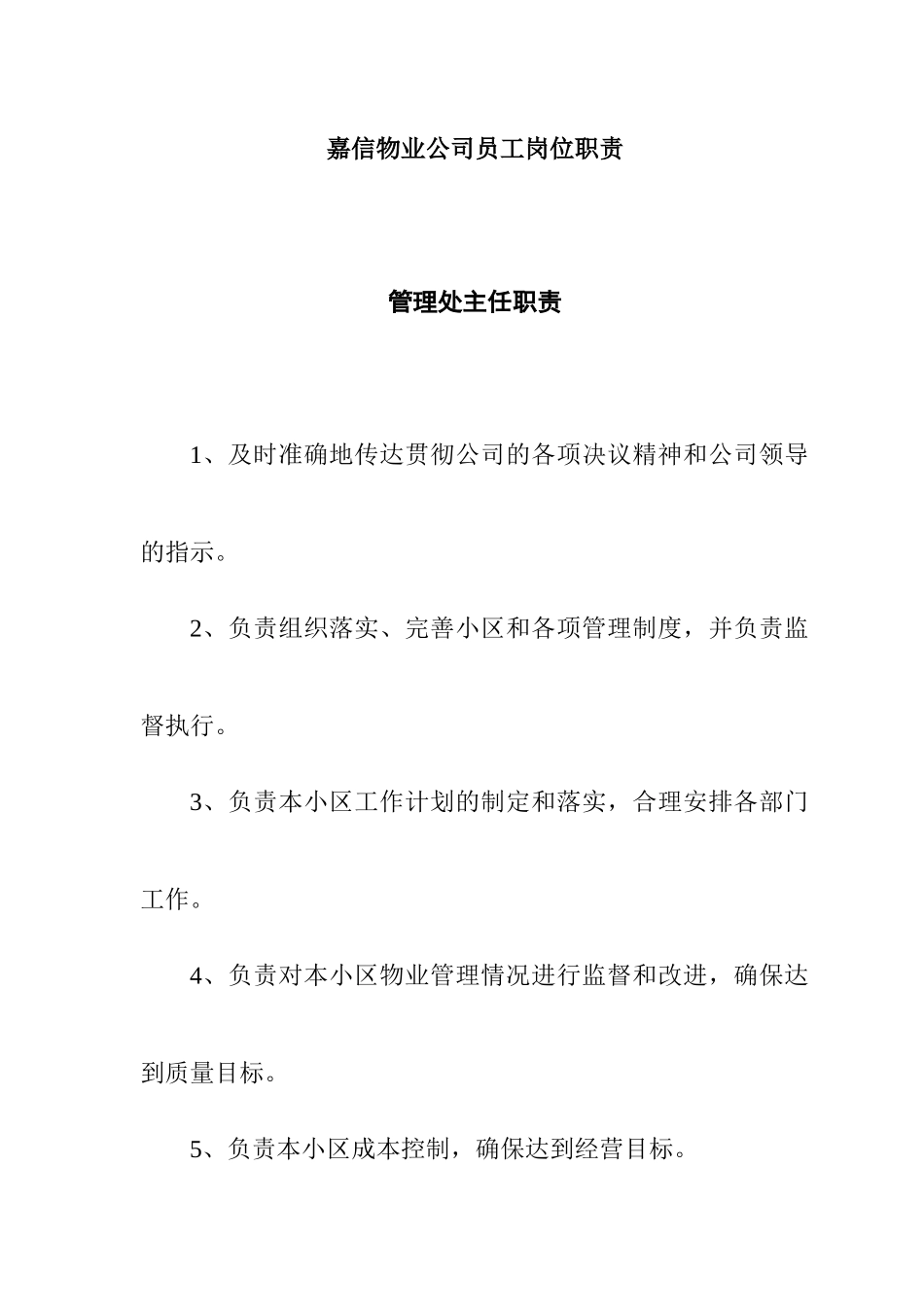 嘉信物业公司员工岗位职责

管理处主任职责

1、及时准确地传达贯彻公司的各项决议精神和公司领导的指示。

2、负责组织落实、完善小区和各项管理制度，并负责监督执行。

3、负责本小区工作计划的制定和落实，合理安排各部门工作。

4、负责对本小区物业管理情况进行监督和改进，确保达到质量目标。

5、负责本小区成本控制，确保达到经营目标。